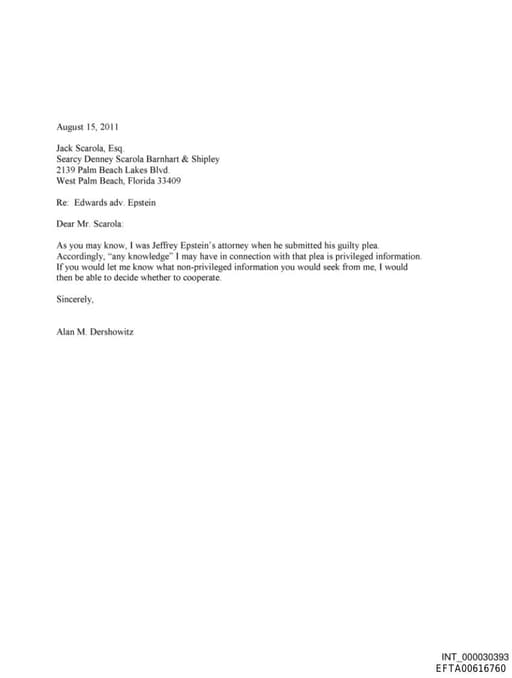 August 15, 2011

Jack Scarola, Esq.
Searcy Denney Scarola Barnhart & Shipley
2139 Palm Beach Lakes Blvd.
West Palm Beach, Florida 33409

Re: Edwards adv. Epstein

Dear Mr. Scarola:

As you may know, I was Jeffrey Epstein's attorney when he submitted his guilty plea. Accordingly, "any knowledge" I may have in connection with that plea is privileged information. If you would let me know what non-privileged information you would seek from me, I would then be able to decide whether to cooperate.

Sincerely,

Alan M. Dershowitz

INT_000030393
EFTA00616760